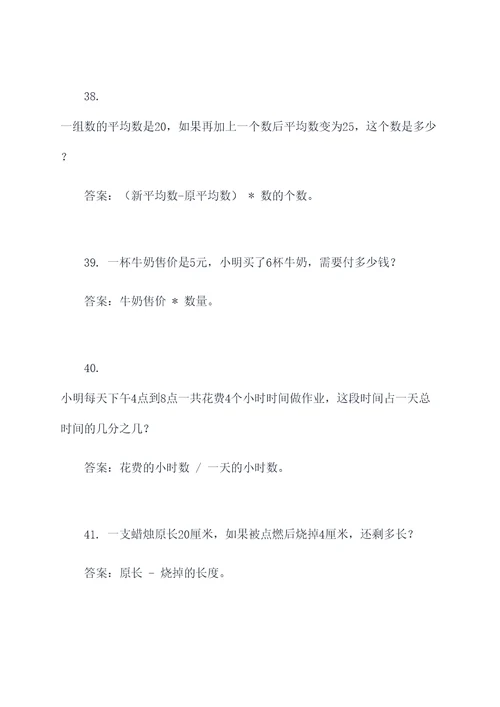 38.

一组数的平均数是20，如果再加上一个数后平均数变为25，这个数是多少？

答案：（新平均数-原平均数） * 数的个数。

39. 一杯牛奶售价是5元，小明买了6杯牛奶，需要付多少钱？

答案：牛奶售价 * 数量。

40.

小明每天下午4点到8点一共花费4个小时时间做作业，这段时间占一天总时间的几分之几？

答案：花费的小时数 / 一天的小时数。

41. 一支蜡烛原长20厘米，如果被点燃后烧掉4厘米，还剩多长？

答案：原长 - 烧掉的长度。